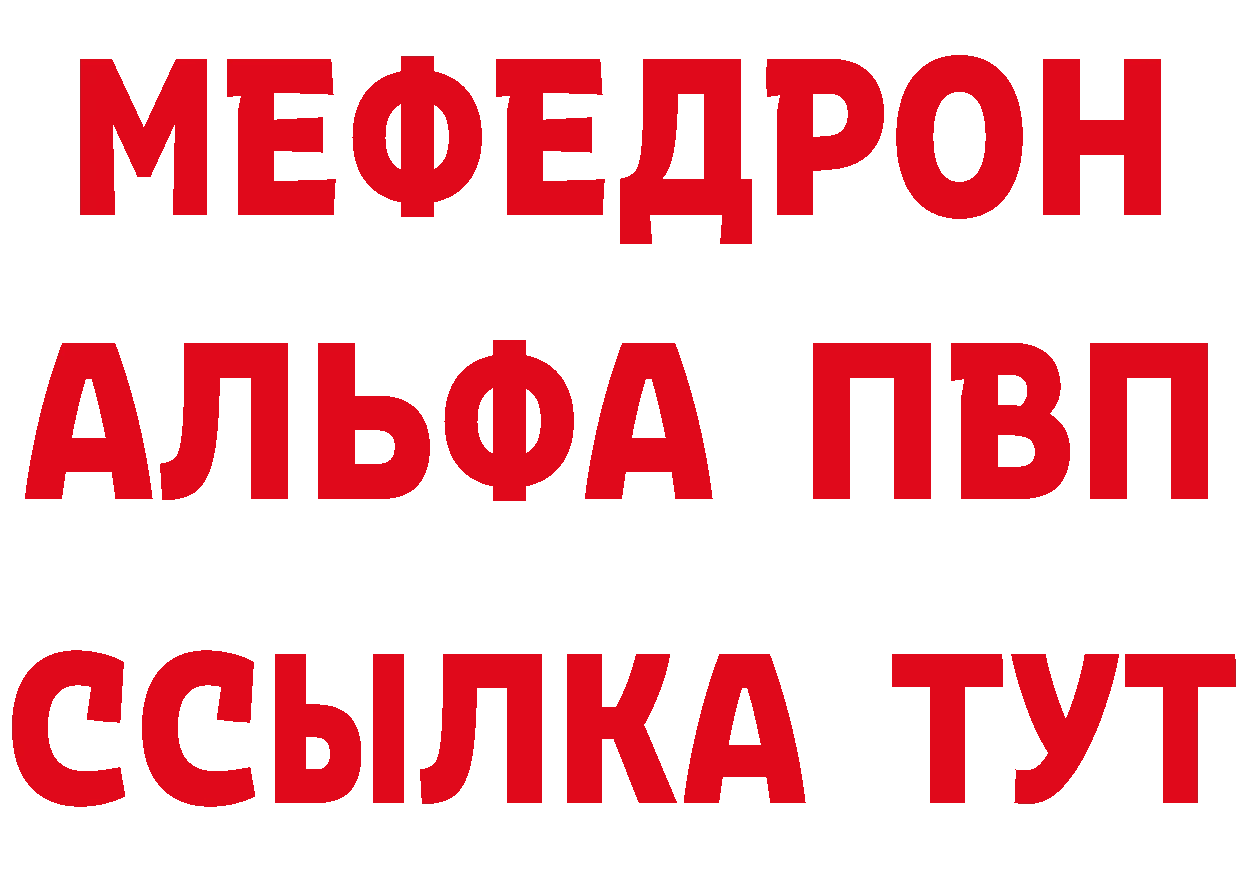 МЕФЕДРОН
АЛЬФА ПВП
ССЫЛКА ТУТ